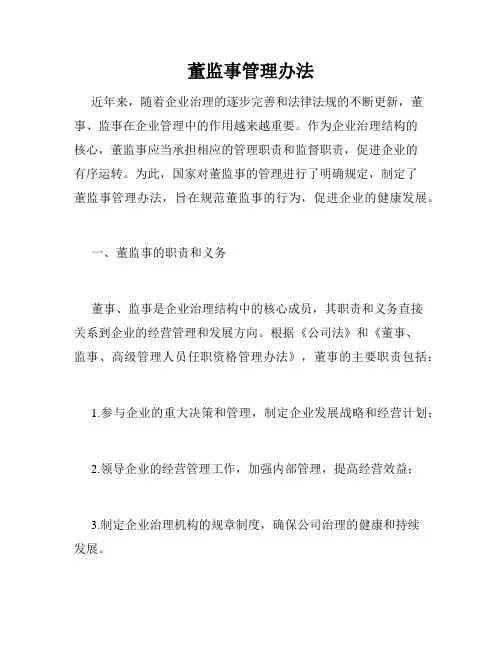 董监事管理办法

近年来，随着企业治理的逐步完善和法律法规的不断更新，董事、监事在企业管理中的作用越来越重要。作为企业治理结构的核心，董监事应当承担相应的管理职责和监督职责，促进企业的有序运转。为此，国家对董监事的管理进行了明确规定，制定了董监事管理办法，旨在规范董监事的行为，促进企业的健康发展。

一、董监事的职责和义务

董事、监事是企业治理结构中的核心成员，其职责和义务直接关系到企业的经营管理和发展方向。根据《公司法》和《董事、监事、高级管理人员任职资格管理办法》，董事的主要职责包括：

1.参与企业的重大决策和管理，制定企业发展战略和经营计划；

2.领导企业的经营管理工作，加强内部管理，提高经营效益；

3.制定企业治理机构的规章制度，确保公司治理的健康和持续发展。